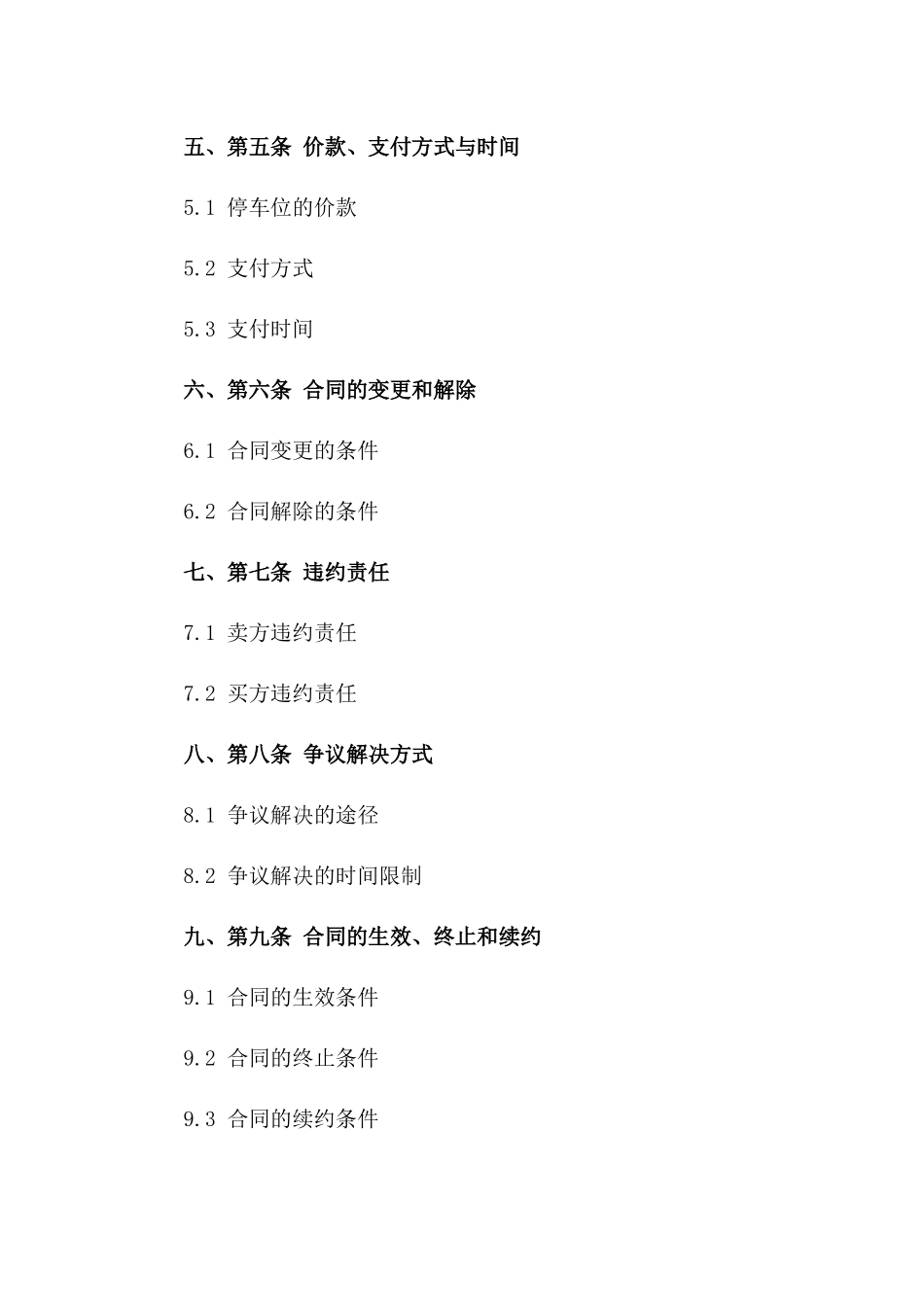 五、第五条 价款、支付方式与时间

5.1 停车位的价款

5.2 支付方式

5.3 支付时间

六、第六条 合同的变更和解除

6.1 合同变更的条件

6.2 合同解除的条件

七、第七条 违约责任

7.1 卖方违约责任

7.2 买方违约责任

八、第八条 争议解决方式

8.1 争议解决的途径

8.2 争议解决的时间限制

九、第九条 合同的生效、终止和续约

9.1 合同的生效条件

9.2 合同的终止条件

9.3 合同的续约条件